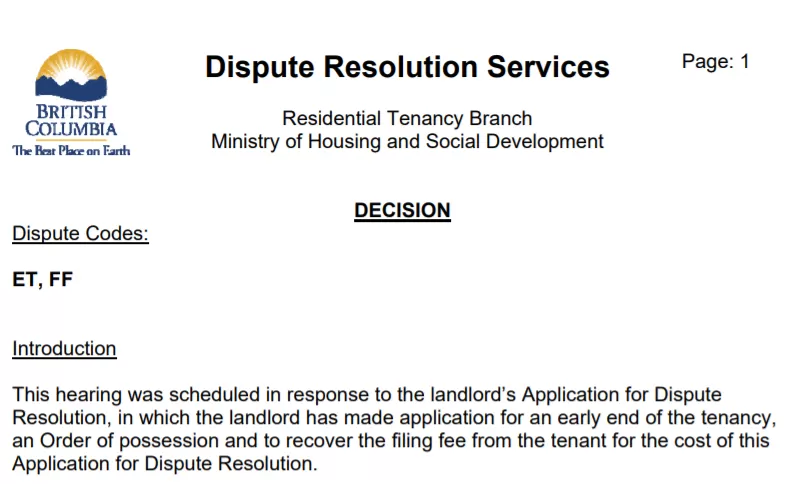 BRITISH COLUMBIA
The Best Place on Earth

Dispute Resolution Services

Page: 1

Residential Tenancy Branch
Ministry of Housing and Social Development

DECISION

Dispute Codes:

ET, FF

Introduction

This hearing was scheduled in response to the landlord's Application for Dispute Resolution, in which the landlord has made application for an early end of the tenancy, an Order of possession and to recover the filing fee from the tenant for the cost of this Application for Dispute Resolution.